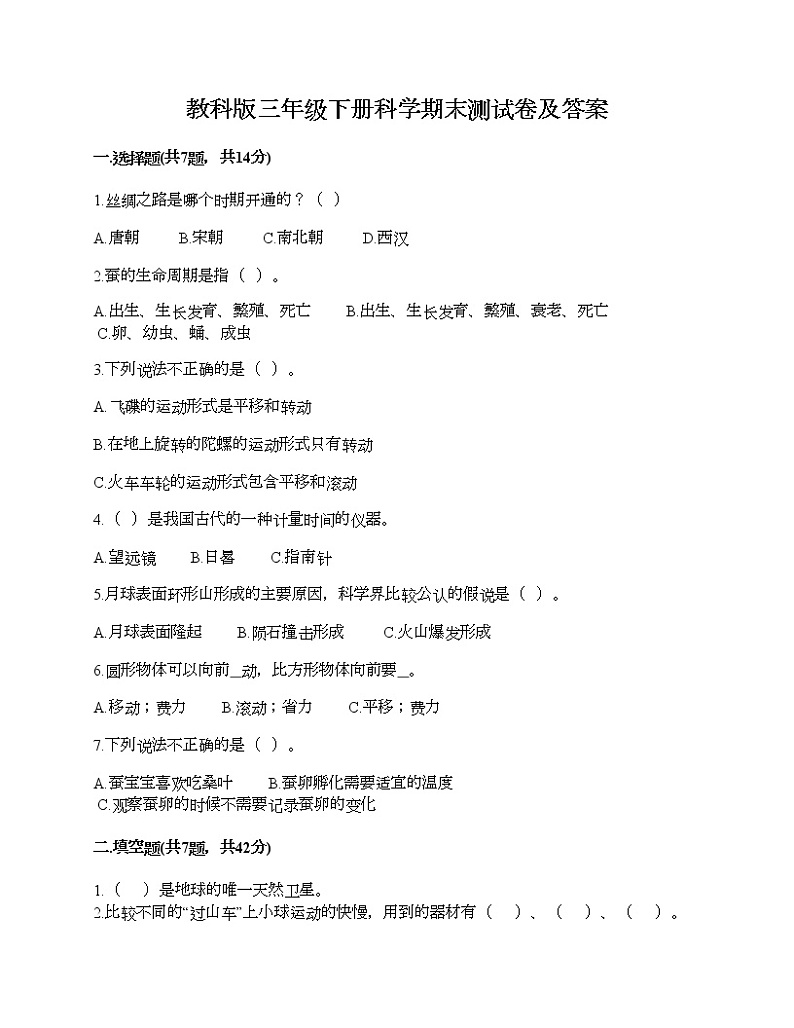 教科版三年级下册科学期末测试卷及答案

一.选择题(共7题，共14分)

1.丝绸之路是哪个时期开通的？（ ）

A.唐朝 B.宋朝 C.南北朝 D.西汉

2.蚕的生命周期是指（ ）。

A.出生、生长发育、繁殖、死亡 B.出生、生长发育、繁殖、衰老、死亡 C.卵、幼虫、蛹、成虫

3.下列说法不正确的是（ ）。

A.飞碟的运动形式是平移和转动

B.在地上旋转的陀螺的运动形式只有转动

C.火车车轮的运动形式包含平移和滚动

4.（ ）是我国古代的一种计量时间的仪器。

A.望远镜 B.日晷 C.指南针

5.月球表面环形山形成的主要原因，科学界比较公认的假说是（ ）。

A.月球表面隆起 B.陨石撞击形成 C.火山爆发形成

6.圆形物体可以向前_动，比方形物体向前要_。

A.移动；费力 B.滚动；省力 C.平移；费力

7.下列说法不正确的是（ ）。

A.蚕宝宝喜欢吃桑叶 B.蚕卵孵化需要适宜的温度 C.观察蚕卵的时候不需要记录蚕卵的变化

二.填空题(共7题，共42分)

1.（ ）是地球的唯一天然卫星。
2.比较不同的“过山车”上小球运动的快慢，用到的器材有（ ）、（ ）、（ ）。